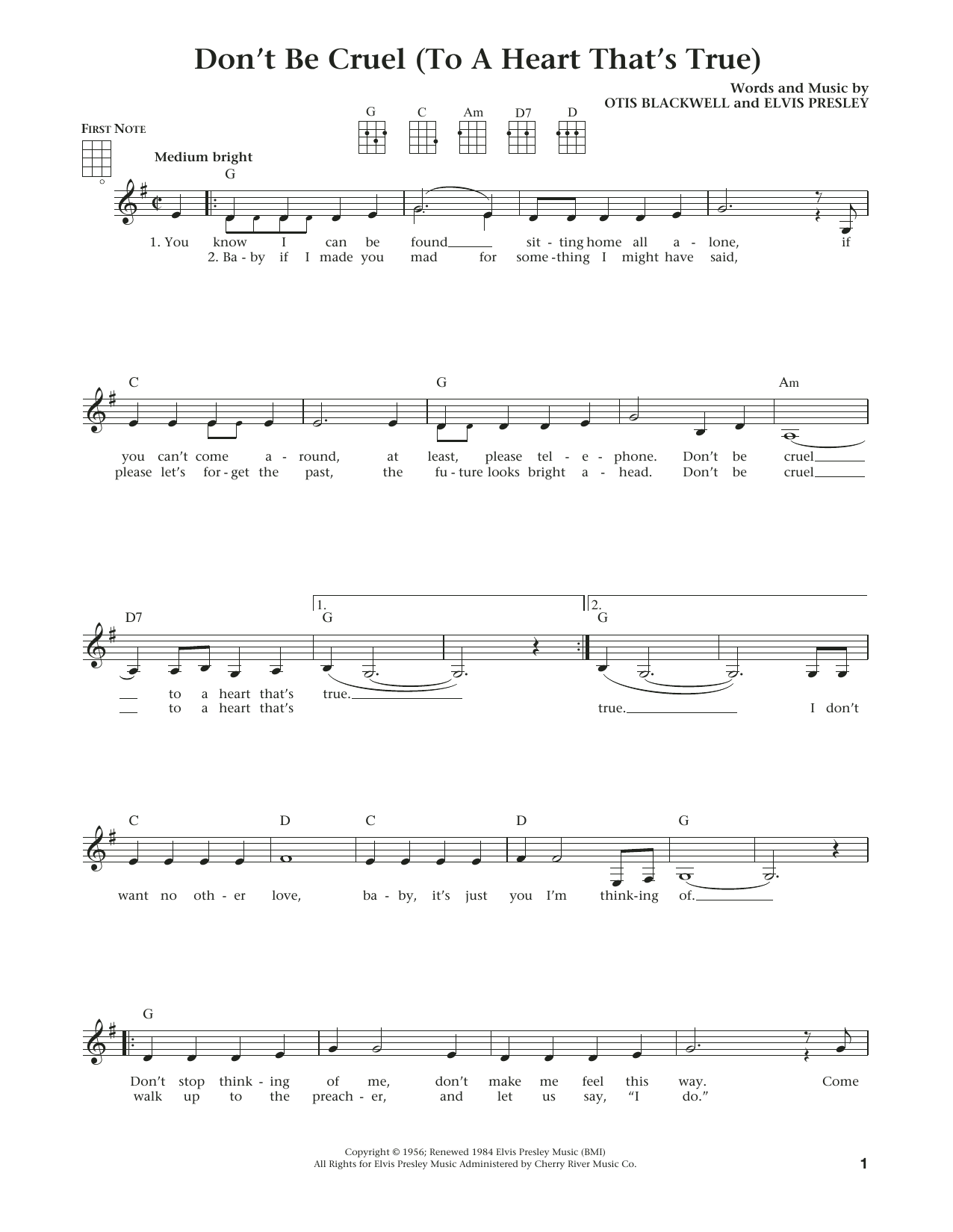 Don't Be Cruel (To A Heart That's True)

Words and Music by
OTIS BLACKWELL and ELVIS PRESLEY

FIRST NOTE

G C Am D7 D

Medium bright

G

1. You know I can be found sit-ting home all a-lone, if
2. Ba-by if I made you mad for some-thing I might have said,

C G Am

you can't come a-round, at least, please tel-e-phone. Don't be cruel
please let's for-get the past, the fu-ture looks bright a-head. Don't be cruel

D7 1. G 2. G

to a heart that's true.
to a heart that's true. I don't

C D C D G

want no oth-er love, ba-by, it's just you I'm think-ing of.

G

Don't stop think-ing of me, don't make me feel this way. Come
walk up to the preach-er, and let us say, "I do."

Copyright © 1956; Renewed 1984 Elvis Presley Music (BMI)
All Rights for Elvis Presley Music Administered by Cherry River Music Co.

1